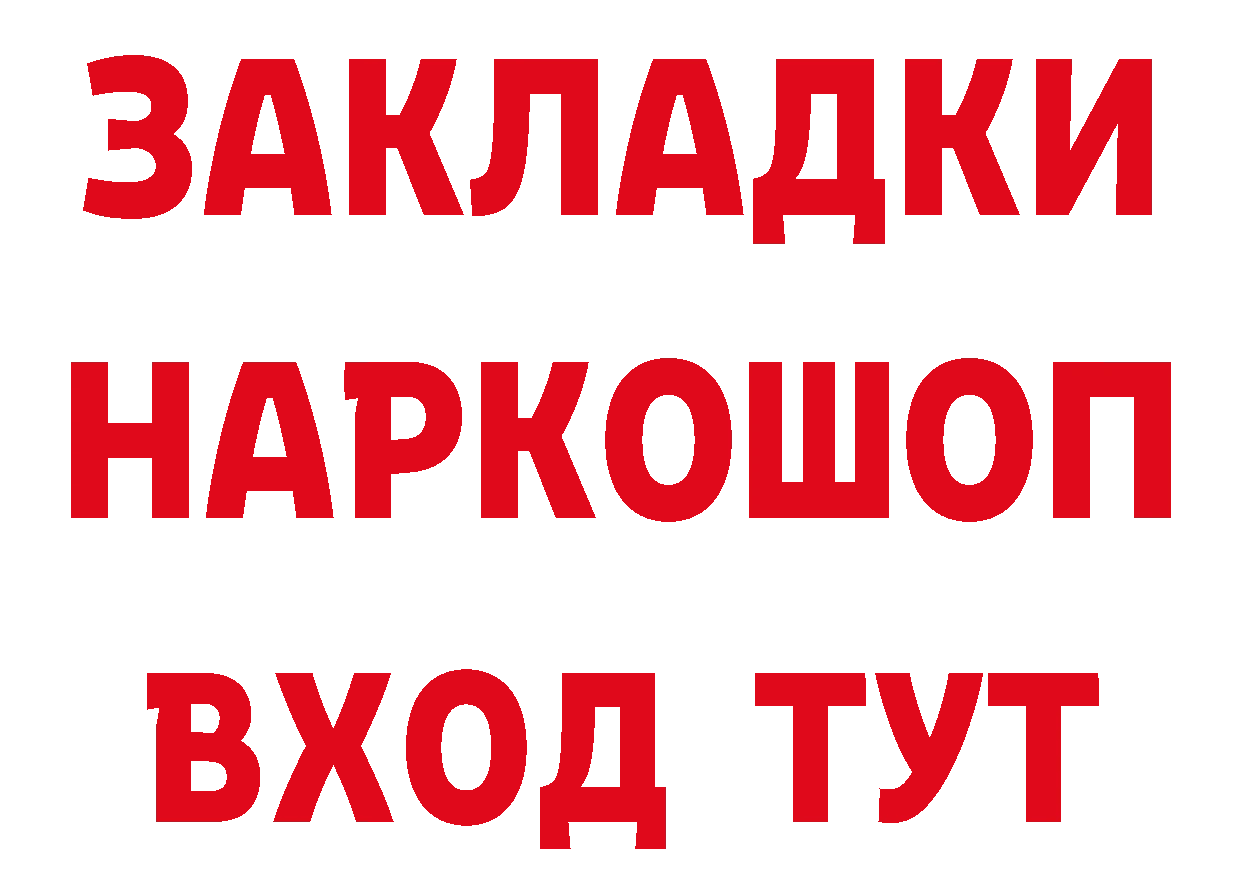 ЗАКЛАДКИ НАРКОШОП ВХОД ТУТ